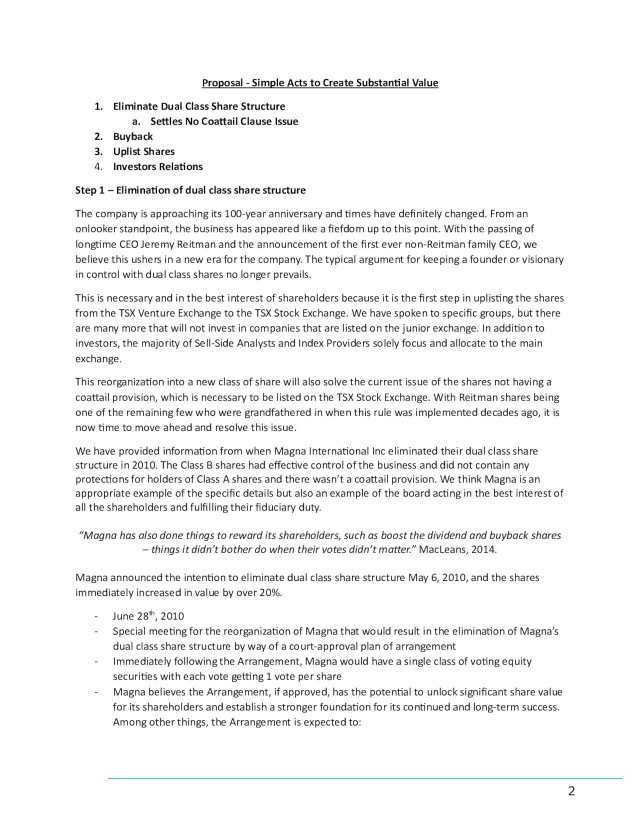 Proposal - Simple Acts to Create Substantial Value

1. Eliminate Dual Class Share Structure
   a. Settles No Coattail Clause Issue
2. Buyback
3. Uplist Shares
4. Investors Relations

Step 1 – Elimination of dual class share structure

The company is approaching its 100-year anniversary and times have definitely changed. From an onlooker standpoint, the business has appeared like a fiefdom up to this point. With the passing of longtime CEO Jeremy Reitman and the announcement of the first ever non-Reitman family CEO, we believe this ushers in a new era for the company. The typical argument for keeping a founder or visionary in control with dual class shares no longer prevails.

This is necessary and in the best interest of shareholders because it is the first step in uplisting the shares from the TSX Venture Exchange to the TSX Stock Exchange. We have spoken to specific groups, but there are many more that will not invest in companies that are listed on the junior exchange. In addition to investors, the majority of Sell-Side Analysts and Index Providers solely focus and allocate to the main exchange.

This reorganization into a new class of share will also solve the current issue of the shares not having a coattail provision, which is necessary to be listed on the TSX Stock Exchange. With Reitman shares being one of the remaining few who were grandfathered in when this rule was implemented decades ago, it is now time to move ahead and resolve this issue.

We have provided information from when Magna International Inc eliminated their dual class share structure in 2010. The Class B shares had effective control of the business and did not contain any protections for holders of Class A shares and there wasn't a coattail provision. We think Magna is an appropriate example of the specific details but also an example of the board acting in the best interest of all the shareholders and fulfilling their fiduciary duty.

"Magna has also done things to reward its shareholders, such as boost the dividend and buyback shares – things it didn't bother do when their votes didn't matter." MacLeans, 2014.

Magna announced the intention to eliminate dual class share structure May 6, 2010, and the shares immediately increased in value by over 20%.

- June 28$^{th}$, 2010
- Special meeting for the reorganization of Magna that would result in the elimination of Magna's dual class share structure by way of a court-approval plan of arrangement
- Immediately following the Arrangement, Magna would have a single class of voting equity securities with each vote getting 1 vote per share
- Magna believes the Arrangement, if approved, has the potential to unlock significant share value for its shareholders and establish a stronger foundation for its continued and long-term success. Among other things, the Arrangement is expected to:

2